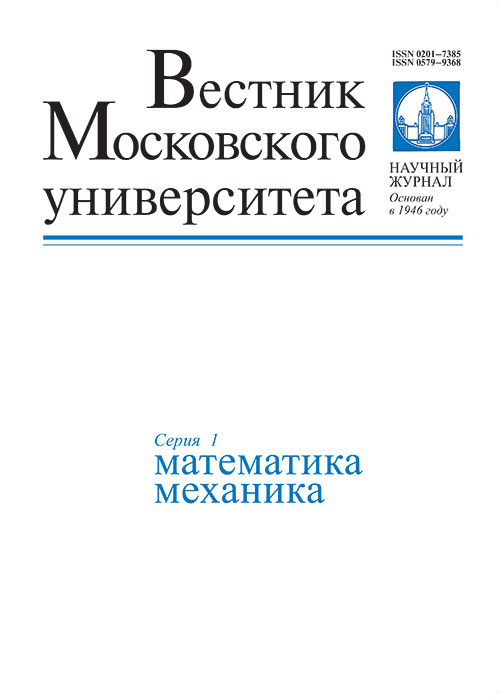 Вестник Московского университета

ISSN 0201–7385
ISSN 0579–9368

НАУЧНЫЙ ЖУРНАЛ
Основан в 1946 году

Серия 1
математика
механика